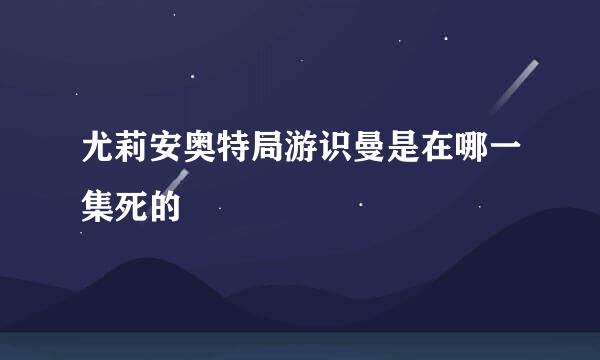 尤莉安奥特局游识曼是在哪一集死的